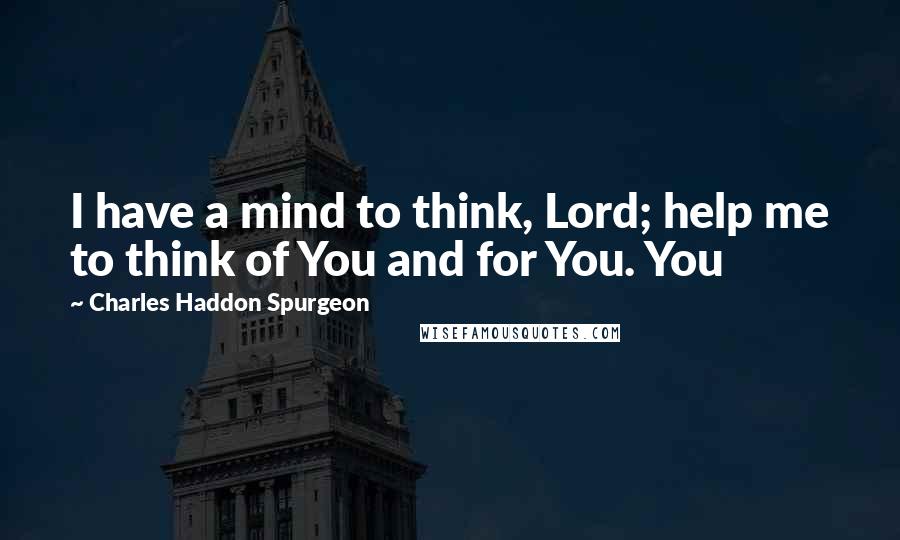 I have a mind to think, Lord; help me to think of You and for You. You

~ Charles Haddon Spurgeon

WISEFAMOUSQUOTES.COM